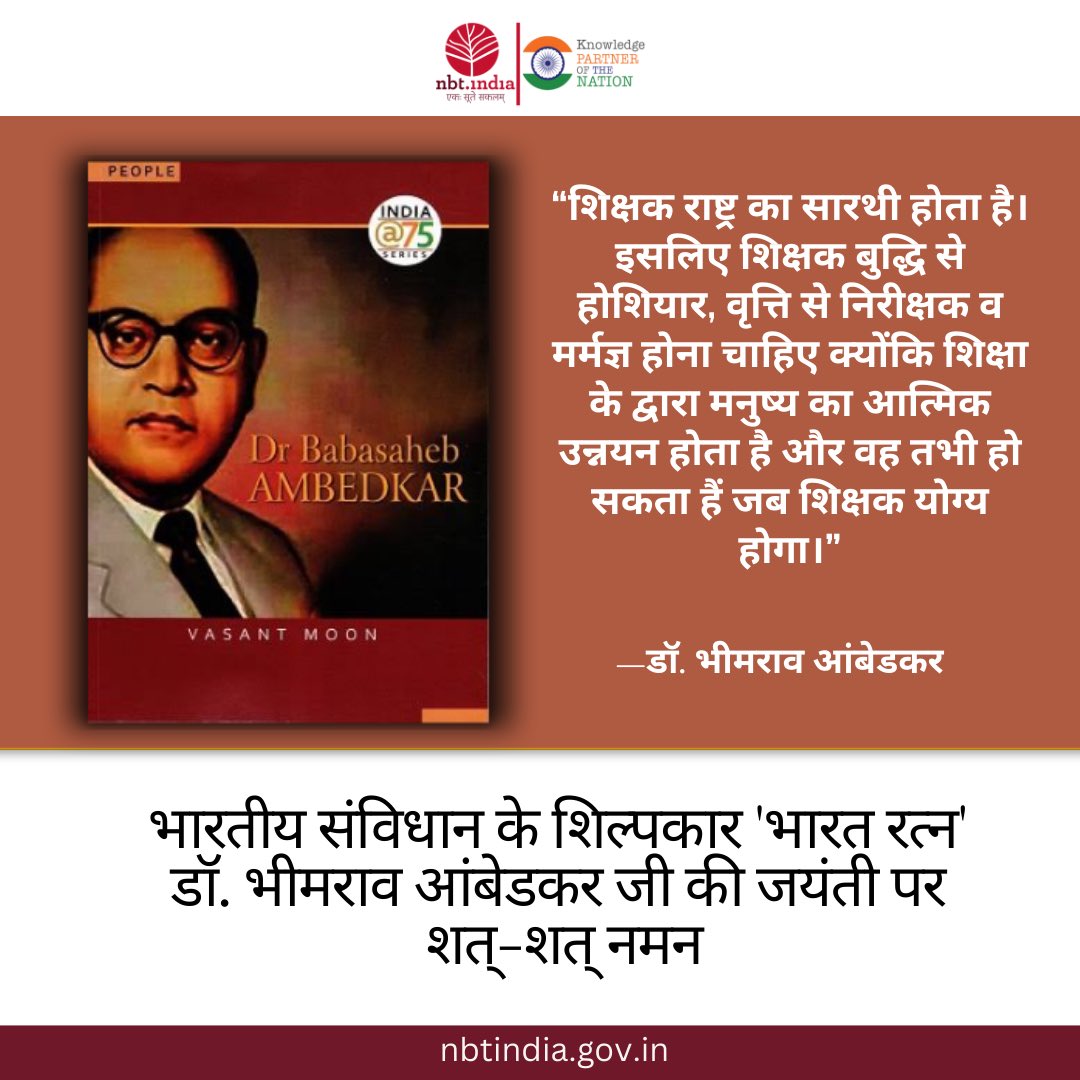 nbt.india
एकः सूते सकलम्

Knowledge PARTNER OF THE NATION

PEOPLE

INDIA @75 SERIES

Dr Babasaheb AMBEDKAR

VASANT MOON

“शिक्षक राष्ट्र का सारथी होता है। इसलिए शिक्षक बुद्धि से होशियार, वृत्ति से निरीक्षक व मर्मज्ञ होना चाहिए क्योंकि शिक्षा के द्वारा मनुष्य का आत्मिक उन्नयन होता है और वह तभी हो सकता हैं जब शिक्षक योग्य होगा।”

—डॉ. भीमराव आंबेडकर

भारतीय संविधान के शिल्पकार 'भारत रत्न' डॉ. भीमराव आंबेडकर जी की जयंती पर शत्-शत् नमन

nbtindia.gov.in